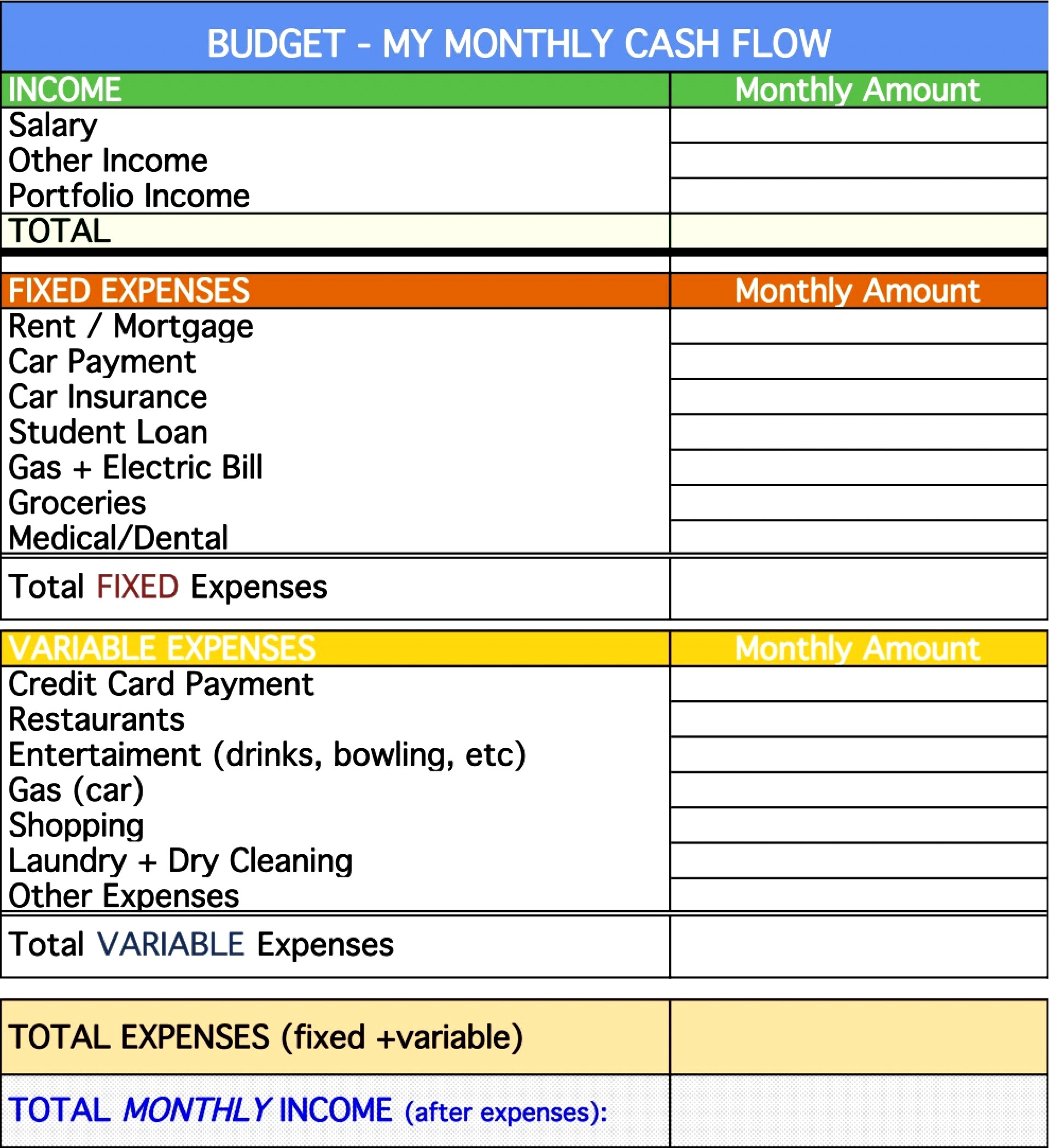 BUDGET - MY MONTHLY CASH FLOW

| INCOME | Monthly Amount |
|---|---|
| Salary | |
| Other Income | |
| Portfolio Income | |
| TOTAL | |

| FIXED EXPENSES | Monthly Amount |
|---|---|
| Rent / Mortgage | |
| Car Payment | |
| Car Insurance | |
| Student Loan | |
| Gas + Electric Bill | |
| Groceries | |
| Medical/Dental | |
| Total FIXED Expenses | |

| VARIABLE EXPENSES | Monthly Amount |
|---|---|
| Credit Card Payment | |
| Restaurants | |
| Entertaiment (drinks, bowling, etc) | |
| Gas (car) | |
| Shopping | |
| Laundry + Dry Cleaning | |
| Other Expenses | |
| Total VARIABLE Expenses | |

| TOTAL EXPENSES (fixed +variable) | |
|---|---|
| TOTAL MONTHLY INCOME (after expenses): | |